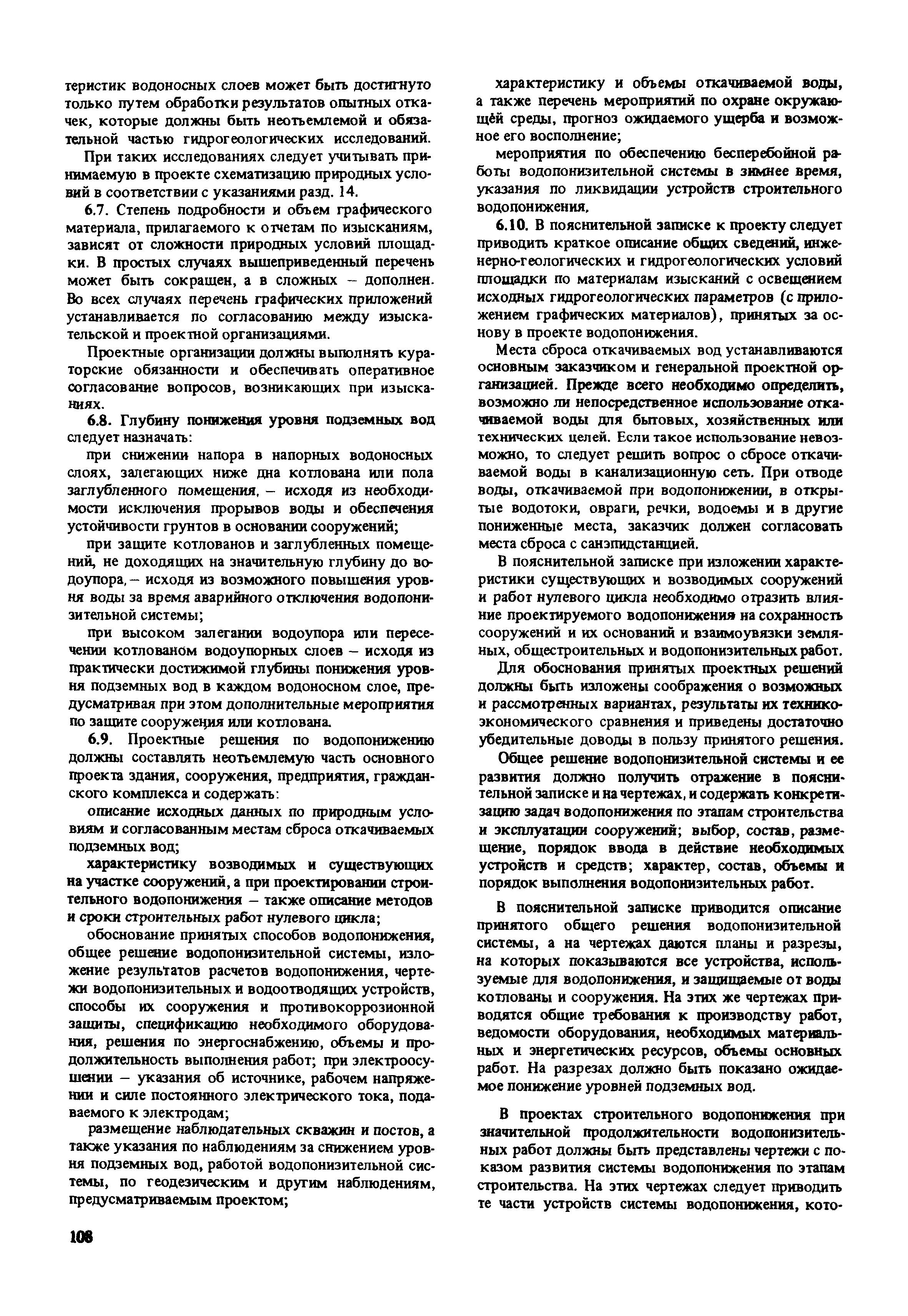 теристик водоносных слоев может быть достигнуто только путем обработки результатов опытных откачек, которые должны быть неотъемлемой и обязательной частью гидрогеологических исследований.

При таких исследованиях следует учитывать принимаемую в проекте схематизацию природных условий в соответствии с указаниями разд. 14.

6.7. Степень подробности и объем графического материала, прилагаемого к отчетам по изысканиям, зависят от сложности природных условий площадки. В простых случаях вышеприведенный перечень может быть сокращен, а в сложных – дополнен. Во всех случаях перечень графических приложений устанавливается по согласованию между изыскательской и проектной организациями.

Проектные организации должны выполнять кураторские обязанности и обеспечивать оперативное согласование вопросов, возникающих при изысканиях.

6.8. Глубину понижения уровня подземных вод следует назначать:

при снижении напора в напорных водоносных слоях, залегающих ниже дна котлована или пола заглубленного помещения, – исходя из необходимости исключения прорывов воды и обеспечения устойчивости грунтов в основании сооружений;

при защите котлованов и заглубленных помещений, не доходящих на значительную глубину до водоупора, – исходя из возможного повышения уровня воды за время аварийного отключения водопонизительной системы;

при высоком залегании водоупора или пересечении котлованом водоупорных слоев – исходя из практически достижимой глубины понижения уровня подземных вод в каждом водоносном слое, предусматривая при этом дополнительные мероприятия по защите сооружения или котлована.

6.9. Проектные решения по водопонижению должны составлять неотъемлемую часть основного проекта здания, сооружения, предприятия, гражданского комплекса и содержать:

описание исходных данных по природным условиям и согласованным местам сброса откачиваемых подземных вод;

характеристику возводимых и существующих на участке сооружений, а при проектировании строительного водопонижения – также описание методов и сроки строительных работ нулевого цикла;

обоснование принятых способов водопонижения, общее решение водопонизительной системы, изложение результатов расчетов водопонижения, чертежи водопонизительных и водоотводящих устройств, способы их сооружения и противокоррозионной защиты, спецификацию необходимого оборудования, решения по энергоснабжению, объемы и продолжительность выполнения работ; при электроосушении – указания об источнике, рабочем напряжении и силе постоянного электрического тока, подаваемого к электродам;

размещение наблюдательных скважин и постов, а также указания по наблюдениям за снижением уровня подземных вод, работой водопонизительной системы, по геодезическим и другим наблюдениям, предусматриваемым проектом;

характеристику и объемы откачиваемой воды, а также перечень мероприятий по охране окружающей среды, прогноз ожидаемого ущерба и возможное его восполнение;

мероприятия по обеспечению бесперебойной работы водопонизительной системы в зимнее время, указания по ликвидации устройств строительного водопонижения.

6.10. В пояснительной записке к проекту следует приводить краткое описание общих сведений, инженерно-геологических и гидрогеологических условий площадки по материалам изысканий с освещением исходных гидрогеологических параметров (с приложением графических материалов), принятых за основу в проекте водопонижения.

Места сброса откачиваемых вод устанавливаются основным заказчиком и генеральной проектной организацией. Прежде всего необходимо определить, возможно ли непосредственное использование откачиваемой воды для бытовых, хозяйственных или технических целей. Если такое использование невозможно, то следует решить вопрос о сбросе откачиваемой воды в канализационную сеть. При отводе воды, откачиваемой при водопонижении, в открытые водотоки, овраги, речки, водоемы и в другие пониженные места, заказчик должен согласовать места сброса с санэпидстанцией.

В пояснительной записке при изложении характеристики существующих и возводимых сооружений и работ нулевого цикла необходимо отразить влияние проектируемого водопонижения на сохранность сооружений и их оснований и взаимоувязки земляных, общестроительных и водопонизительных работ.

Для обоснования принятых проектных решений должны быть изложены соображения о возможных и рассмотренных вариантах, результаты их технико-экономического сравнения и приведены достаточно убедительные доводы в пользу принятого решения.

Общее решение водопонизительной системы и ее развития должно получить отражение в пояснительной записке и на чертежах, и содержать конкретизацию задач водопонижения по этапам строительства и эксплуатации сооружений; выбор, состав, размещение, порядок ввода в действие необходимых устройств и средств; характер, состав, объемы и порядок выполнения водопонизительных работ.

В пояснительной записке приводится описание принятого общего решения водопонизительной системы, а на чертежах даются планы и разрезы, на которых показываются все устройства, используемые для водопонижения, и защищаемые от воды котлованы и сооружения. На этих же чертежах приводятся общие требования к производству работ, ведомости оборудования, необходимых материальных и энергетических ресурсов, объемы основных работ. На разрезах должно быть показано ожидаемое понижение уровней подземных вод.

В проектах строительного водопонижения при значительной продолжительности водопонизительных работ должны быть представлены чертежи с показом развития системы водопонижения по этапам строительства. На этих чертежах следует приводить те части устройств системы водопонижения, кото-

108